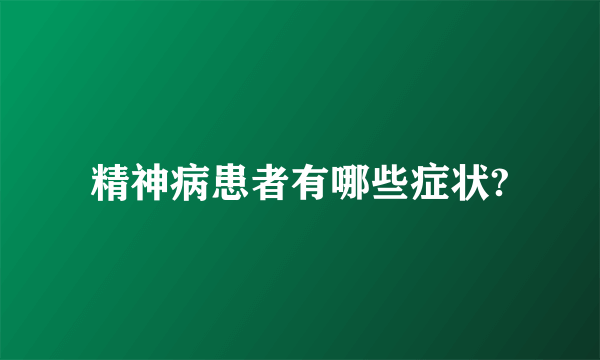 精神病患者有哪些症状?